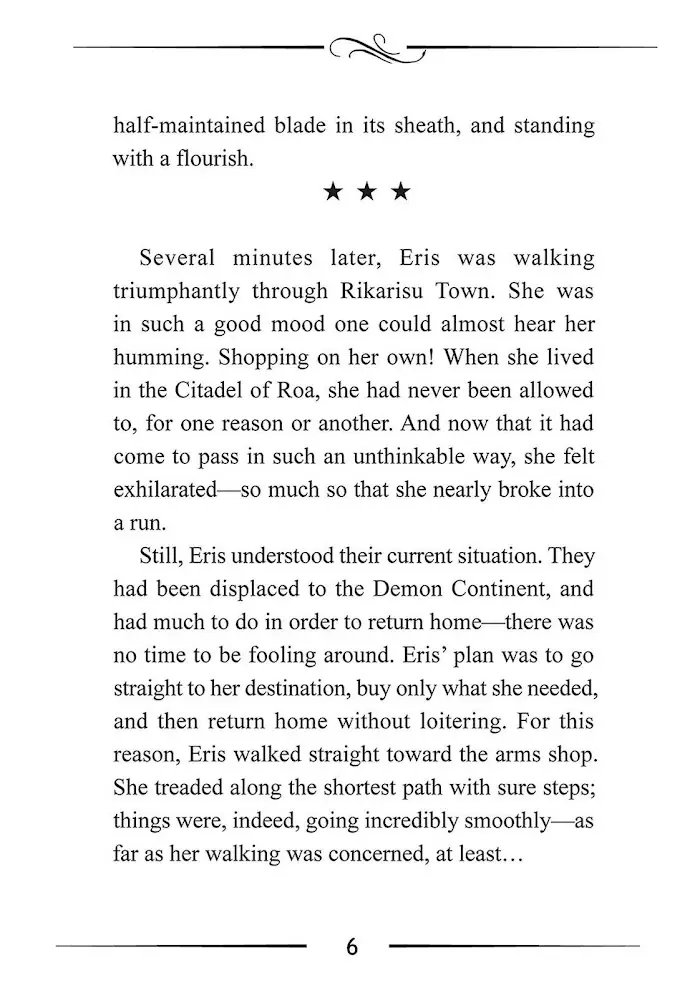 half-maintained blade in its sheath, and standing with a flourish.

★ ★ ★

Several minutes later, Eris was walking triumphantly through Rikarisu Town. She was in such a good mood one could almost hear her humming. Shopping on her own! When she lived in the Citadel of Roa, she had never been allowed to, for one reason or another. And now that it had come to pass in such an unthinkable way, she felt exhilarated—so much so that she nearly broke into a run.

Still, Eris understood their current situation. They had been displaced to the Demon Continent, and had much to do in order to return home—there was no time to be fooling around. Eris' plan was to go straight to her destination, buy only what she needed, and then return home without loitering. For this reason, Eris walked straight toward the arms shop. She treaded along the shortest path with sure steps; things were, indeed, going incredibly smoothly—as far as her walking was concerned, at least…

6